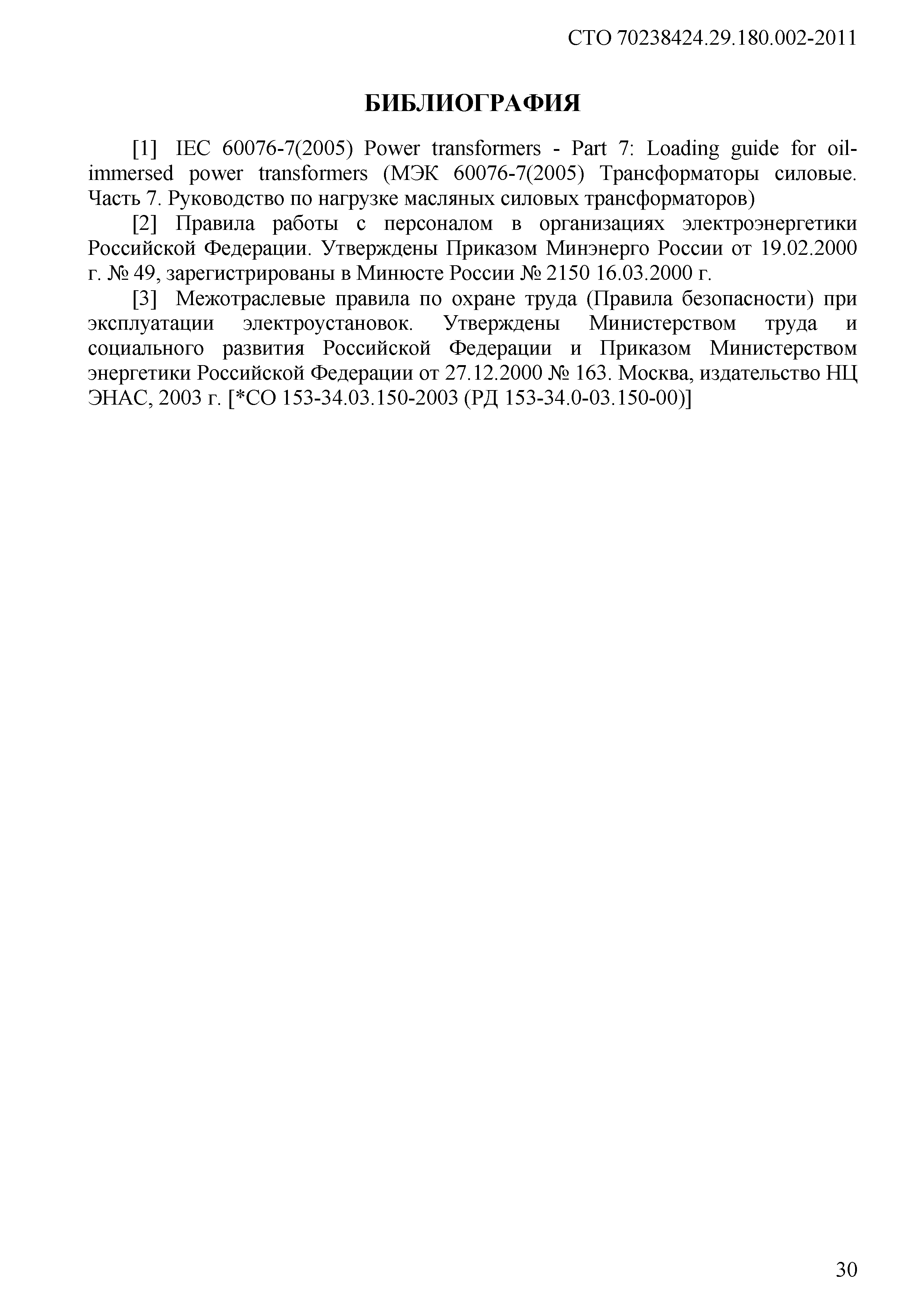 СТО 70238424.29.180.002-2011

БИБЛИОГРАФИЯ

[1] IEC 60076-7(2005) Power transformers - Part 7: Loading guide for oil-immersed power transformers (МЭК 60076-7(2005) Трансформаторы силовые. Часть 7. Руководство по нагрузке масляных силовых трансформаторов)

[2] Правила работы с персоналом в организациях электроэнергетики Российской Федерации. Утверждены Приказом Минэнерго России от 19.02.2000 г. № 49, зарегистрированы в Минюсте России № 2150 16.03.2000 г.

[3] Межотраслевые правила по охране труда (Правила безопасности) при эксплуатации электроустановок. Утверждены Министерством труда и социального развития Российской Федерации и Приказом Министерством энергетики Российской Федерации от 27.12.2000 № 163. Москва, издательство НЦ ЭНАС, 2003 г. [*СО 153-34.03.150-2003 (РД 153-34.0-03.150-00)]

30